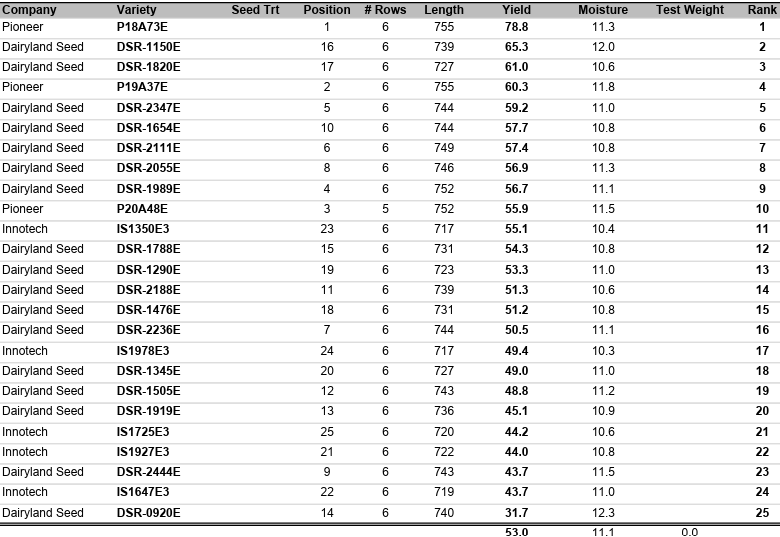 | Company | Variety | Seed Trt | Position | # Rows | Length | Yield | Moisture | Test Weight | Rank |
|---|---|---|---|---|---|---|---|---|---|
| Pioneer | P18A73E |  | 1 | 6 | 755 | 78.8 | 11.3 |  | 1 |
| Dairyland Seed | DSR-1150E |  | 16 | 6 | 739 | 65.3 | 12.0 |  | 2 |
| Dairyland Seed | DSR-1820E |  | 17 | 6 | 727 | 61.0 | 10.6 |  | 3 |
| Pioneer | P19A37E |  | 2 | 6 | 755 | 60.3 | 11.8 |  | 4 |
| Dairyland Seed | DSR-2347E |  | 5 | 6 | 744 | 59.2 | 11.0 |  | 5 |
| Dairyland Seed | DSR-1654E |  | 10 | 6 | 744 | 57.7 | 10.8 |  | 6 |
| Dairyland Seed | DSR-2111E |  | 6 | 6 | 749 | 57.4 | 10.8 |  | 7 |
| Dairyland Seed | DSR-2055E |  | 8 | 6 | 746 | 56.9 | 11.3 |  | 8 |
| Dairyland Seed | DSR-1989E |  | 4 | 6 | 752 | 56.7 | 11.1 |  | 9 |
| Pioneer | P20A48E |  | 3 | 5 | 752 | 55.9 | 11.5 |  | 10 |
| Innotech | IS1350E3 |  | 23 | 6 | 717 | 55.1 | 10.4 |  | 11 |
| Dairyland Seed | DSR-1788E |  | 15 | 6 | 731 | 54.3 | 10.8 |  | 12 |
| Dairyland Seed | DSR-1290E |  | 19 | 6 | 723 | 53.3 | 11.0 |  | 13 |
| Dairyland Seed | DSR-2188E |  | 11 | 6 | 739 | 51.3 | 10.6 |  | 14 |
| Dairyland Seed | DSR-1476E |  | 18 | 6 | 731 | 51.2 | 10.8 |  | 15 |
| Dairyland Seed | DSR-2236E |  | 7 | 6 | 744 | 50.5 | 11.1 |  | 16 |
| Innotech | IS1978E3 |  | 24 | 6 | 717 | 49.4 | 10.3 |  | 17 |
| Dairyland Seed | DSR-1345E |  | 20 | 6 | 727 | 49.0 | 11.0 |  | 18 |
| Dairyland Seed | DSR-1505E |  | 12 | 6 | 743 | 48.8 | 11.2 |  | 19 |
| Dairyland Seed | DSR-1919E |  | 13 | 6 | 736 | 45.1 | 10.9 |  | 20 |
| Innotech | IS1725E3 |  | 25 | 6 | 720 | 44.2 | 10.6 |  | 21 |
| Innotech | IS1927E3 |  | 21 | 6 | 722 | 44.0 | 10.8 |  | 22 |
| Dairyland Seed | DSR-2444E |  | 9 | 6 | 743 | 43.7 | 11.5 |  | 23 |
| Innotech | IS1647E3 |  | 22 | 6 | 719 | 43.7 | 11.0 |  | 24 |
| Dairyland Seed | DSR-0920E |  | 14 | 6 | 740 | 31.7 | 12.3 |  | 25 |
|  |  |  |  |  |  | 53.0 | 11.1 | 0.0 |  |